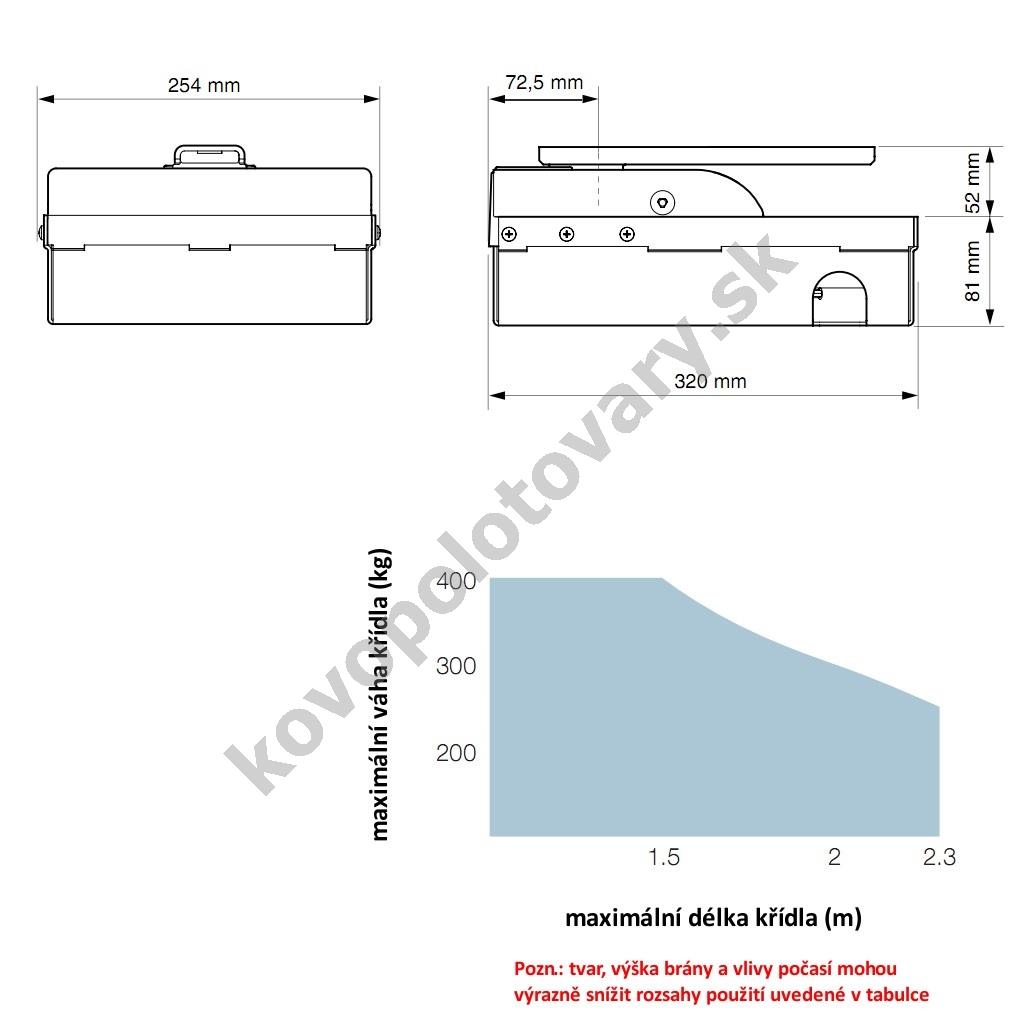 254 mm

72,5 mm

52 mm

81 mm

320 mm

kovopolotovary.sk

maximální váha křídla (kg)

400

300

200

1.5

2

2.3

maximální délka křídla (m)

Pozn.: tvar, výška brány a vlivy počasí mohou výrazně snížit rozsahy použití uvedené v tabulce